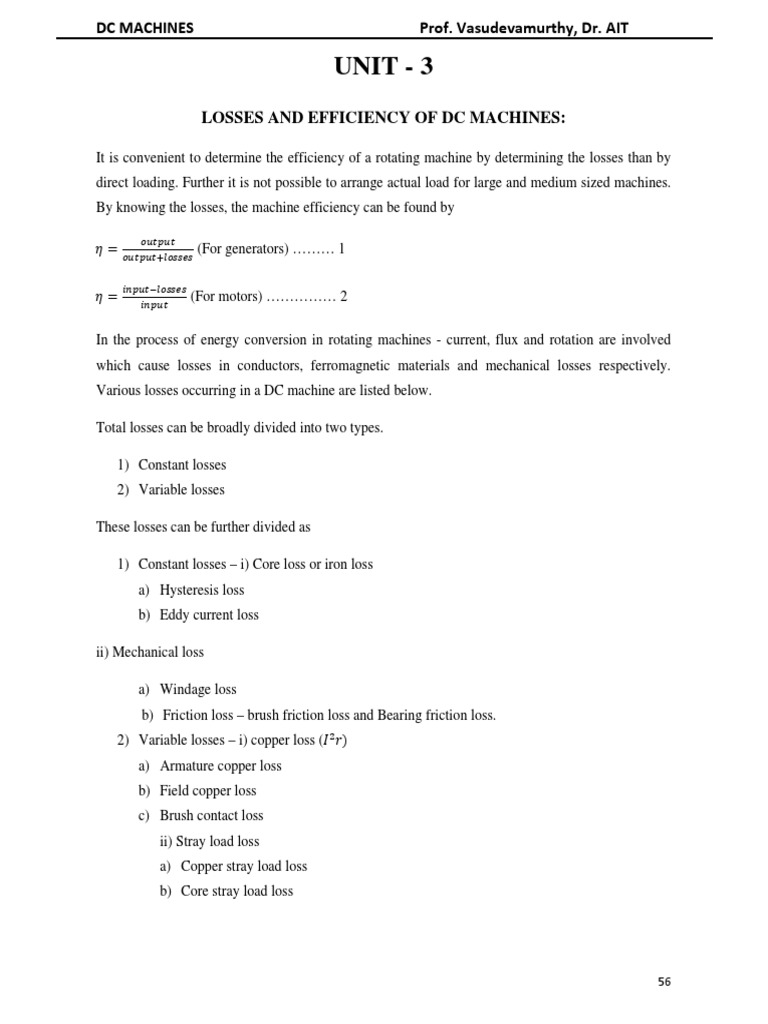 DC MACHINES Prof. Vasudevamurthy, Dr. AIT

UNIT - 3

LOSSES AND EFFICIENCY OF DC MACHINES:

It is convenient to determine the efficiency of a rotating machine by determining the losses than by direct loading. Further it is not possible to arrange actual load for large and medium sized machines. By knowing the losses, the machine efficiency can be found by

$\eta = \frac{output}{output+losses}$ (For generators) ……… 1

$\eta = \frac{input-losses}{input}$ (For motors) …………… 2

In the process of energy conversion in rotating machines - current, flux and rotation are involved which cause losses in conductors, ferromagnetic materials and mechanical losses respectively. Various losses occurring in a DC machine are listed below.

Total losses can be broadly divided into two types.

1) Constant losses
2) Variable losses

These losses can be further divided as

1) Constant losses – i) Core loss or iron loss
a) Hysteresis loss
b) Eddy current loss

ii) Mechanical loss

a) Windage loss
b) Friction loss – brush friction loss and Bearing friction loss.
2) Variable losses – i) copper loss ($I^2r$)
a) Armature copper loss
b) Field copper loss
c) Brush contact loss
ii) Stray load loss
a) Copper stray load loss
b) Core stray load loss

56